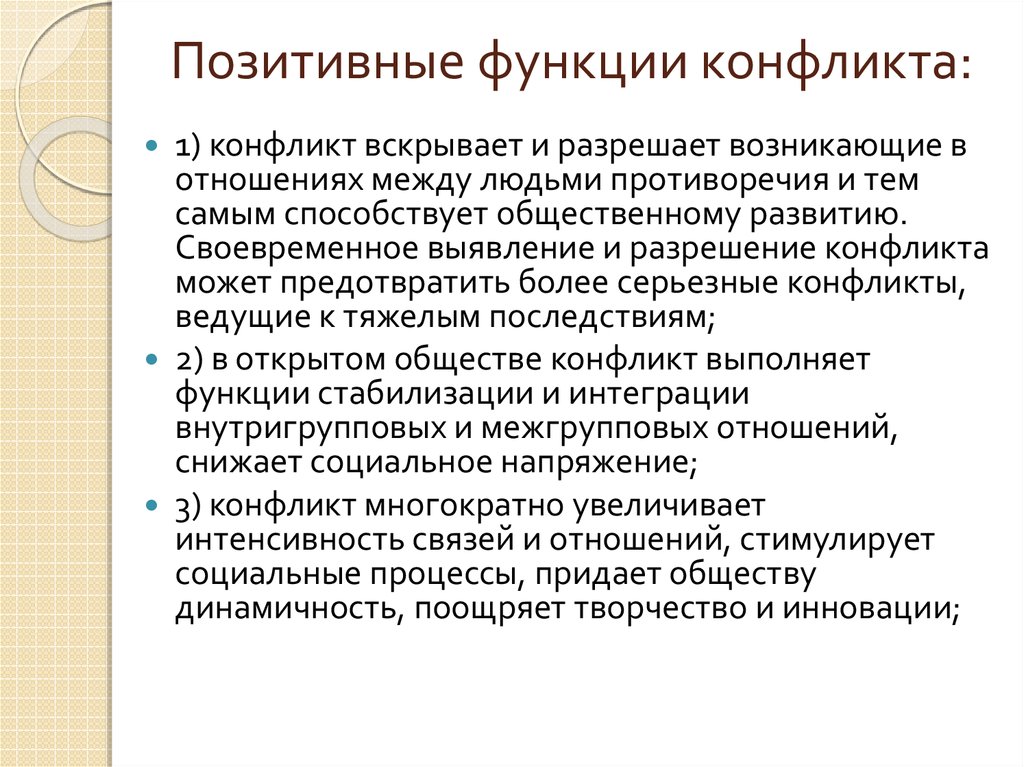 Позитивные функции конфликта:

1) конфликт вскрывает и разрешает возникающие в отношениях между людьми противоречия и тем самым способствует общественному развитию. Своевременное выявление и разрешение конфликта может предотвратить более серьезные конфликты, ведущие к тяжелым последствиям;

2) в открытом обществе конфликт выполняет функции стабилизации и интеграции внутригрупповых и межгрупповых отношений, снижает социальное напряжение;

3) конфликт многократно увеличивает интенсивность связей и отношений, стимулирует социальные процессы, придает обществу динамичность, поощряет творчество и инновации;